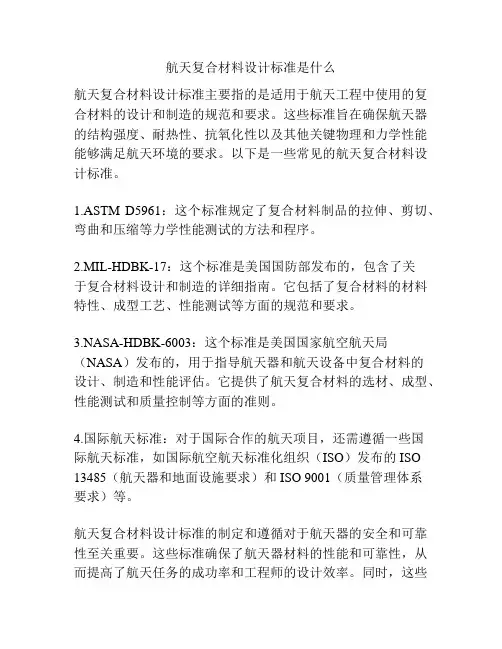 航天复合材料设计标准是什么

航天复合材料设计标准主要指的是适用于航天工程中使用的复合材料的设计和制造的规范和要求。这些标准旨在确保航天器的结构强度、耐热性、抗氧化性以及其他关键物理和力学性能能够满足航天环境的要求。以下是一些常见的航天复合材料设计标准。

1.ASTM D5961：这个标准规定了复合材料制品的拉伸、剪切、弯曲和压缩等力学性能测试的方法和程序。

2.MIL-HDBK-17：这个标准是美国国防部发布的，包含了关于复合材料设计和制造的详细指南。它包括了复合材料的材料特性、成型工艺、性能测试等方面的规范和要求。

3.NASA-HDBK-6003：这个标准是美国国家航空航天局（NASA）发布的，用于指导航天器和航天设备中复合材料的设计、制造和性能评估。它提供了航天复合材料的选材、成型、性能测试和质量控制等方面的准则。

4.国际航天标准：对于国际合作的航天项目，还需遵循一些国际航天标准，如国际航空航天标准化组织（ISO）发布的 ISO 13485（航天器和地面设施要求）和 ISO 9001（质量管理体系要求）等。

航天复合材料设计标准的制定和遵循对于航天器的安全和可靠性至关重要。这些标准确保了航天器材料的性能和可靠性，从而提高了航天任务的成功率和工程师的设计效率。同时，这些